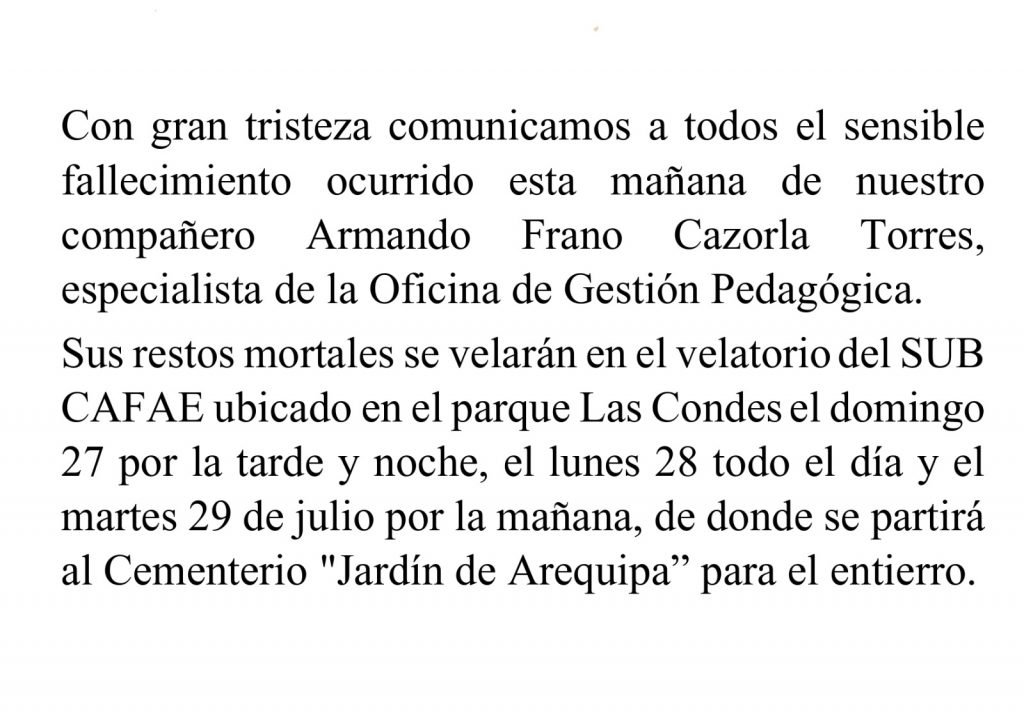 Con gran tristeza comunicamos a todos el sensible fallecimiento ocurrido esta mañana de nuestro compañero Armando Frano Cazorla Torres, especialista de la Oficina de Gestión Pedagógica.

Sus restos mortales se velarán en el velatorio del SUB CAFAE ubicado en el parque Las Condes el domingo 27 por la tarde y noche, el lunes 28 todo el día y el martes 29 de julio por la mañana, de donde se partirá al Cementerio "Jardín de Arequipa” para el entierro.